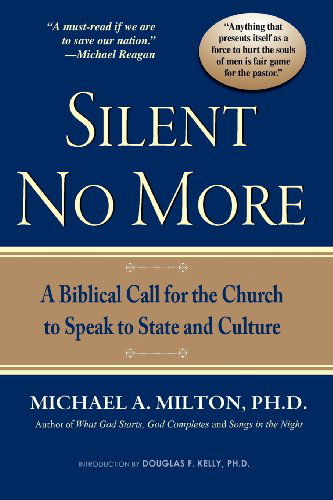 "A must-read if we are to save our nation."
—Michael Reagan

"Anything that presents itself as a force to hurt the souls of men is fair game for the pastor."

SILENT NO MORE

A Biblical Call for the Church to Speak to State and Culture

MICHAEL A. MILTON, PH.D.
Author of What God Starts, God Completes and Songs in the Night

INTRODUCTION BY DOUGLAS F. KELLY, PH.D.